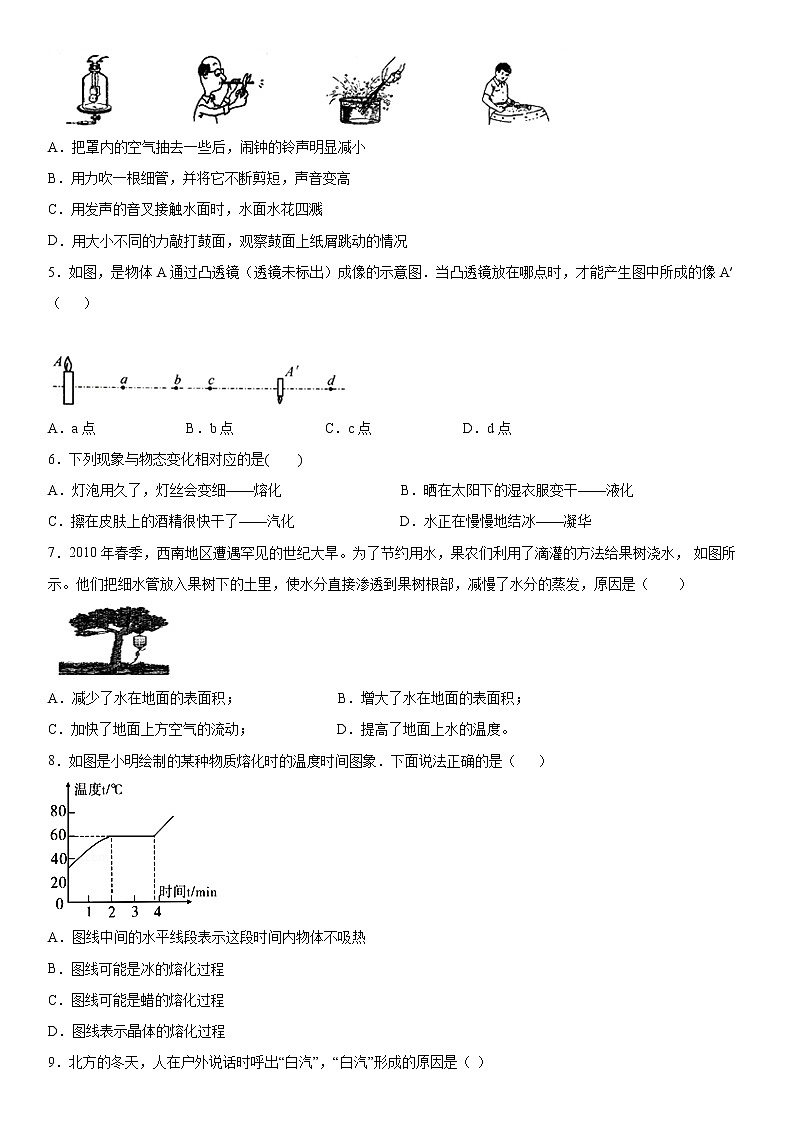 A．把罩内的空气抽去一些后，闹钟的铃声明显减小

B．用力吹一根细管，并将它不断剪短，声音变高

C．用发声的音叉接触水面时，水面水花四溅

D．用大小不同的力敲打鼓面，观察鼓面上纸屑跳动的情况

5．如图，是物体 A 通过凸透镜（透镜未标出）成像的示意图．当凸透镜放在哪点时，才能产生图中所成的像 A′（　　）

A　a　b　c　A′　d

A．a 点　　B．b 点　　C．c 点　　D．d 点

6．下列现象与物态变化相对应的是(　　)

A．灯泡用久了，灯丝会变细——熔化　　B．晒在太阳下的湿衣服变干——液化

C．擦在皮肤上的酒精很快干了——汽化　　D．水正在慢慢地结冰——凝华

7．2010 年春季，西南地区遭遇罕见的世纪大旱。为了节约用水，果农们利用了滴灌的方法给果树浇水， 如图所示。他们把细水管放入果树下的土里，使水分直接渗透到果树根部，减慢了水分的蒸发，原因是（　　）

A．减少了水在地面的表面积；　　B．增大了水在地面的表面积；

C．加快了地面上方空气的流动；　　D．提高了地面上水的温度。

8．如图是小明绘制的某种物质熔化时的温度时间图象．下面说法正确的是（　　）

温度t/℃
80
60
40
20
0
1　2　3　4
时间t/min

A．图线中间的水平线段表示这段时间内物体不吸热

B．图线可能是冰的熔化过程

C．图线可能是蜡的熔化过程

D．图线表示晶体的熔化过程

9．北方的冬天，人在户外说话时呼出“白汽”，“白汽”形成的原因是（ ）